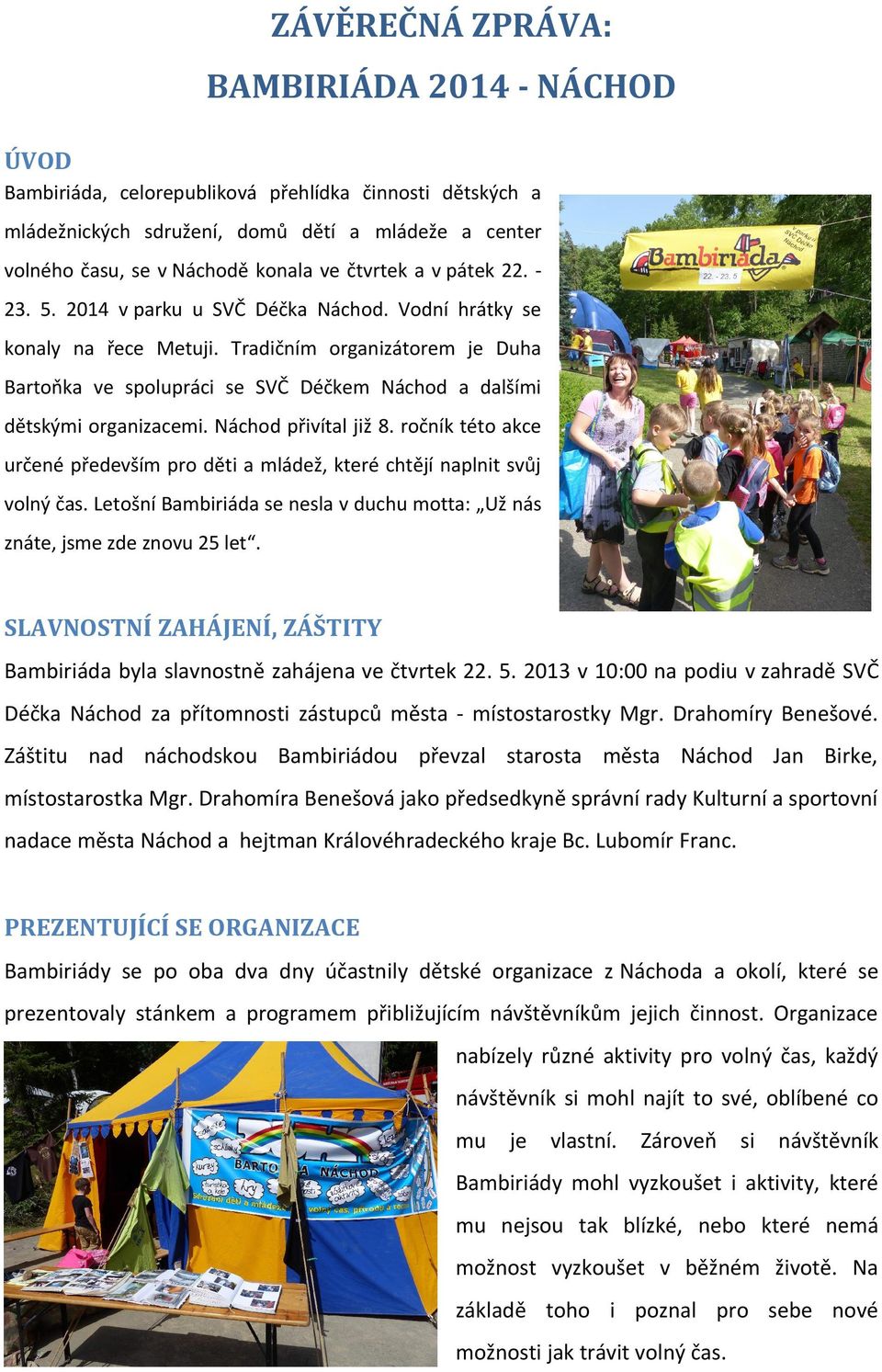 ZÁVĚREČNÁ ZPRÁVA:

BAMBIRIÁDA 2014 - NÁCHOD

ÚVOD

Bambiriáda, celorepubliková přehlídka činnosti dětských a mládežnických sdružení, domů dětí a mládeže a center volného času, se v Náchodě konala ve čtvrtek a v pátek 22. - 23. 5. 2014 v parku u SVČ Déčka Náchod. Vodní hrátky se konaly na řece Metuji. Tradičním organizátorem je Duha Bartoňka ve spolupráci se SVČ Déčkem Náchod a dalšími dětskými organizacemi. Náchod přivítal již 8. ročník této akce určené především pro děti a mládež, které chtějí naplnit svůj volný čas. Letošní Bambiriáda se nesla v duchu motta: „Už nás znáte, jsme zde znovu 25 let“.

Bambiriáda

22. - 23. 5

SLAVNOSTNÍ ZAHÁJENÍ, ZÁŠTITY

Bambiriáda byla slavnostně zahájena ve čtvrtek 22. 5. 2013 v 10:00 na podiu v zahradě SVČ Déčka Náchod za přítomnosti zástupců města - místostarostky Mgr. Drahomíry Benešové. Záštitu nad náchodskou Bambiriádou převzal starosta města Náchod Jan Birke, místostarostka Mgr. Drahomíra Benešová jako předsedkyně správní rady Kulturní a sportovní nadace města Náchod a hejtman Královéhradeckého kraje Bc. Lubomír Franc.

PREZENTUJÍCÍ SE ORGANIZACE

Bambiriády se po oba dva dny účastnily dětské organizace z Náchoda a okolí, které se prezentovaly stánkem a programem přibližujícím návštěvníkům jejich činnost. Organizace nabízely různé aktivity pro volný čas, každý návštěvník si mohl najít to své, oblíbené co mu je vlastní. Zároveň si návštěvník Bambiriády mohl vyzkoušet i aktivity, které mu nejsou tak blízké, nebo které nemá možnost vyzkoušet v běžném životě. Na základě toho i poznal pro sebe nové možnosti jak trávit volný čas.

BARTOŇKA NÁCHOD